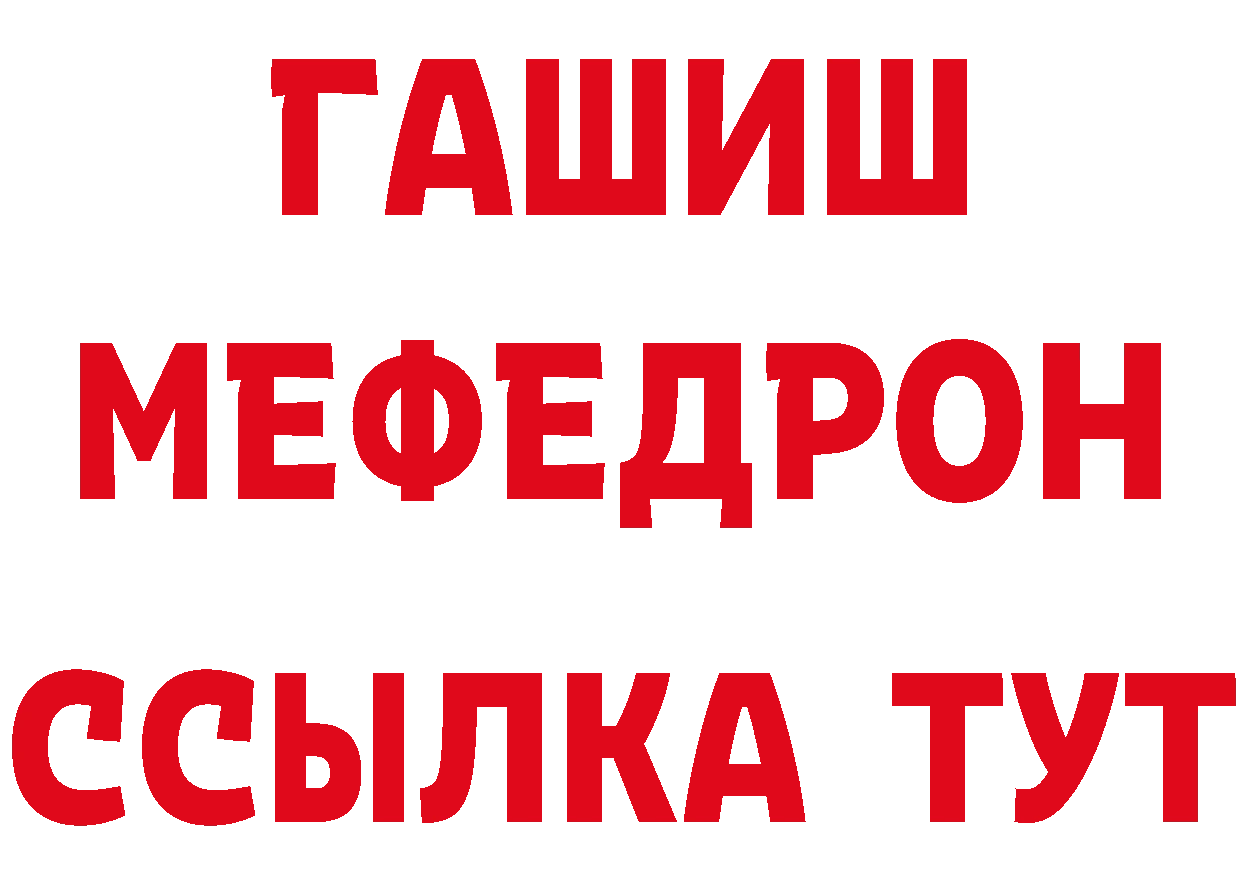 ГАШИШ
МЕФЕДРОН
ССЫЛКА ТУТ